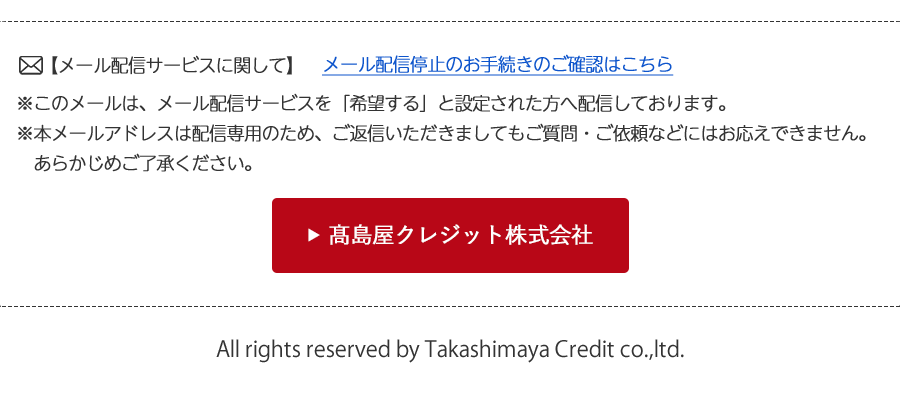 【メール配信サービスに関して】 メール配信停止のお手続きのご確認はこちら

※このメールは、メール配信サービスを「希望する」と設定された方へ配信しております。

※本メールアドレスは配信専用のため、ご返信いただきましてもご質問・ご依頼などにはお応えできません。あらかじめご了承ください。

▶ 髙島屋クレジット株式会社

All rights reserved by Takashimaya Credit co.,ltd.